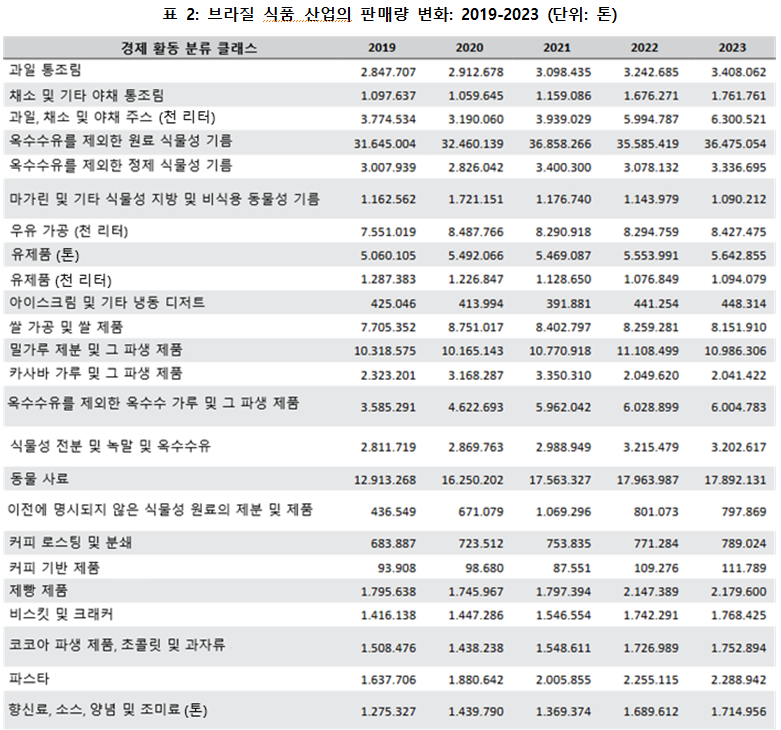 표 2: 브라질 식품 산업의 판매량 변화: 2019-2023 (단위: 톤)

| 경제 활동 분류 클래스 | 2019 | 2020 | 2021 | 2022 | 2023 |
|---|---|---|---|---|---|
| 과일 통조림 | 2.847.707 | 2.912.678 | 3.098.435 | 3.242.685 | 3.408.062 |
| 채소 및 기타 야채 통조림 | 1.097.637 | 1.059.645 | 1.159.086 | 1.676.271 | 1.761.761 |
| 과일, 채소 및 야채 주스 (천 리터) | 3.774.534 | 3.190.060 | 3.939.029 | 5.994.787 | 6.300.521 |
| 옥수수유를 제외한 원료 식물성 기름 | 31.645.004 | 32.460.139 | 36.858.266 | 35.585.419 | 36.475.054 |
| 옥수수유를 제외한 정제 식물성 기름 | 3.007.939 | 2.826.042 | 3.400.300 | 3.078.132 | 3.336.695 |
| 마가린 및 기타 식물성 지방 및 비식용 동물성 기름 | 1.162.562 | 1.721.151 | 1.176.740 | 1.143.979 | 1.090.212 |
| 우유 가공 (천 리터) | 7.551.019 | 8.487.766 | 8.290.918 | 8.294.759 | 8.427.475 |
| 유제품 (톤) | 5.060.105 | 5.492.066 | 5.469.087 | 5.553.991 | 5.642.855 |
| 유제품 (천 리터) | 1.287.383 | 1.226.847 | 1.128.650 | 1.076.849 | 1.094.079 |
| 아이스크림 및 기타 냉동 디저트 | 425.046 | 413.994 | 391.881 | 441.254 | 448.314 |
| 쌀 가공 및 쌀 제품 | 7.705.352 | 8.751.017 | 8.402.797 | 8.259.281 | 8.151.910 |
| 밀가루 제분 및 그 파생 제품 | 10.318.575 | 10.165.143 | 10.770.918 | 11.108.499 | 10.986.306 |
| 카사바 가루 및 그 파생 제품 | 2.323.201 | 3.168.287 | 3.350.310 | 2.049.620 | 2.041.422 |
| 옥수수유를 제외한 옥수수 가루 및 그 파생 제품 | 3.585.291 | 4.622.693 | 5.962.042 | 6.028.899 | 6.004.783 |
| 식물성 전분 및 녹말 및 옥수수유 | 2.811.719 | 2.869.763 | 2.988.949 | 3.215.479 | 3.202.617 |
| 동물 사료 | 12.913.268 | 16.250.202 | 17.563.327 | 17.963.987 | 17.892.131 |
| 이전에 명시되지 않은 식물성 원료의 제분 및 제품 | 436.549 | 671.079 | 1.069.296 | 801.073 | 797.869 |
| 커피 로스팅 및 분쇄 | 683.887 | 723.512 | 753.835 | 771.284 | 789.024 |
| 커피 기반 제품 | 93.908 | 98.680 | 87.551 | 109.276 | 111.789 |
| 제빵 제품 | 1.795.638 | 1.745.967 | 1.797.394 | 2.147.389 | 2.179.600 |
| 비스킷 및 크래커 | 1.416.138 | 1.447.286 | 1.546.554 | 1.742.291 | 1.768.425 |
| 코코아 파생 제품, 초콜릿 및 과자류 | 1.508.476 | 1.438.238 | 1.548.611 | 1.726.989 | 1.752.894 |
| 파스타 | 1.637.706 | 1.880.642 | 2.005.855 | 2.255.115 | 2.288.942 |
| 향신료, 소스, 양념 및 조미료 (톤) | 1.275.327 | 1.439.790 | 1.369.374 | 1.689.612 | 1.714.956 |